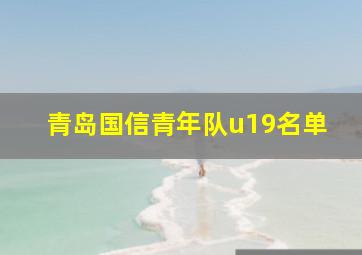 青岛国信青年队u19名单